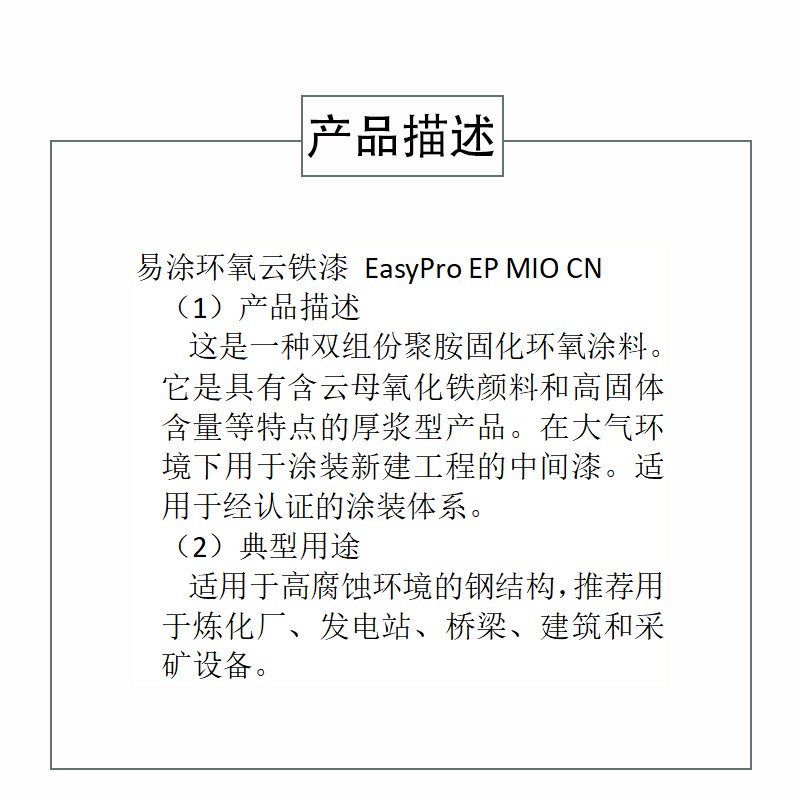 产品描述

易涂环氧云铁漆 EasyPro EP MIO CN

（1）产品描述

这是一种双组份聚胺固化环氧涂料。它是具有含云母氧化铁颜料和高固体含量等特点的厚浆型产品。在大气环境下用于涂装新建工程的中间漆。适用于经认证的涂装体系。

（2）典型用途

适用于高腐蚀环境的钢结构，推荐用于炼化厂、发电站、桥梁、建筑和采矿设备。